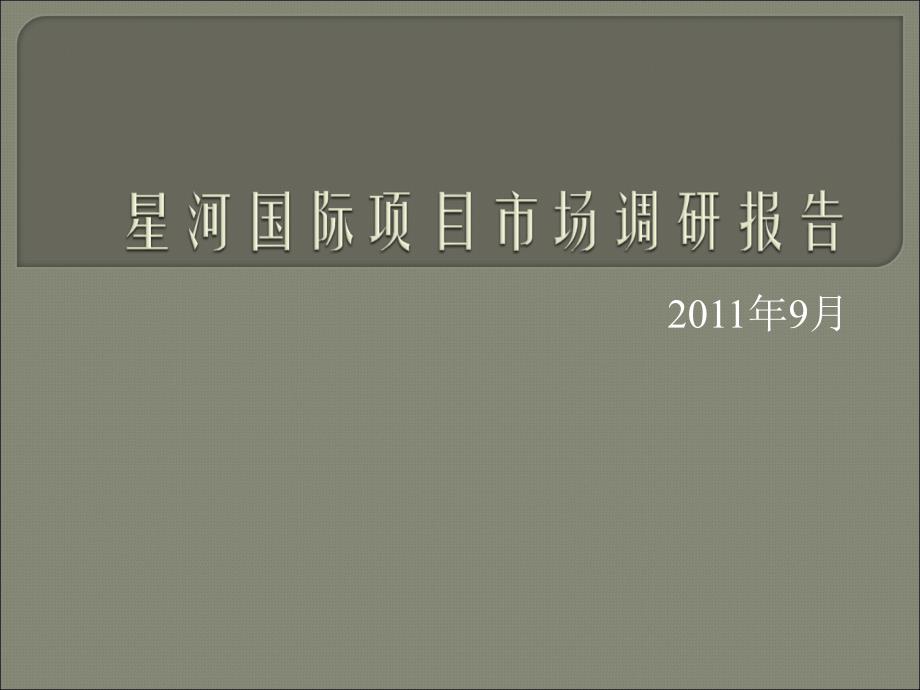 星河国际项目市场调研报告

2011年9月